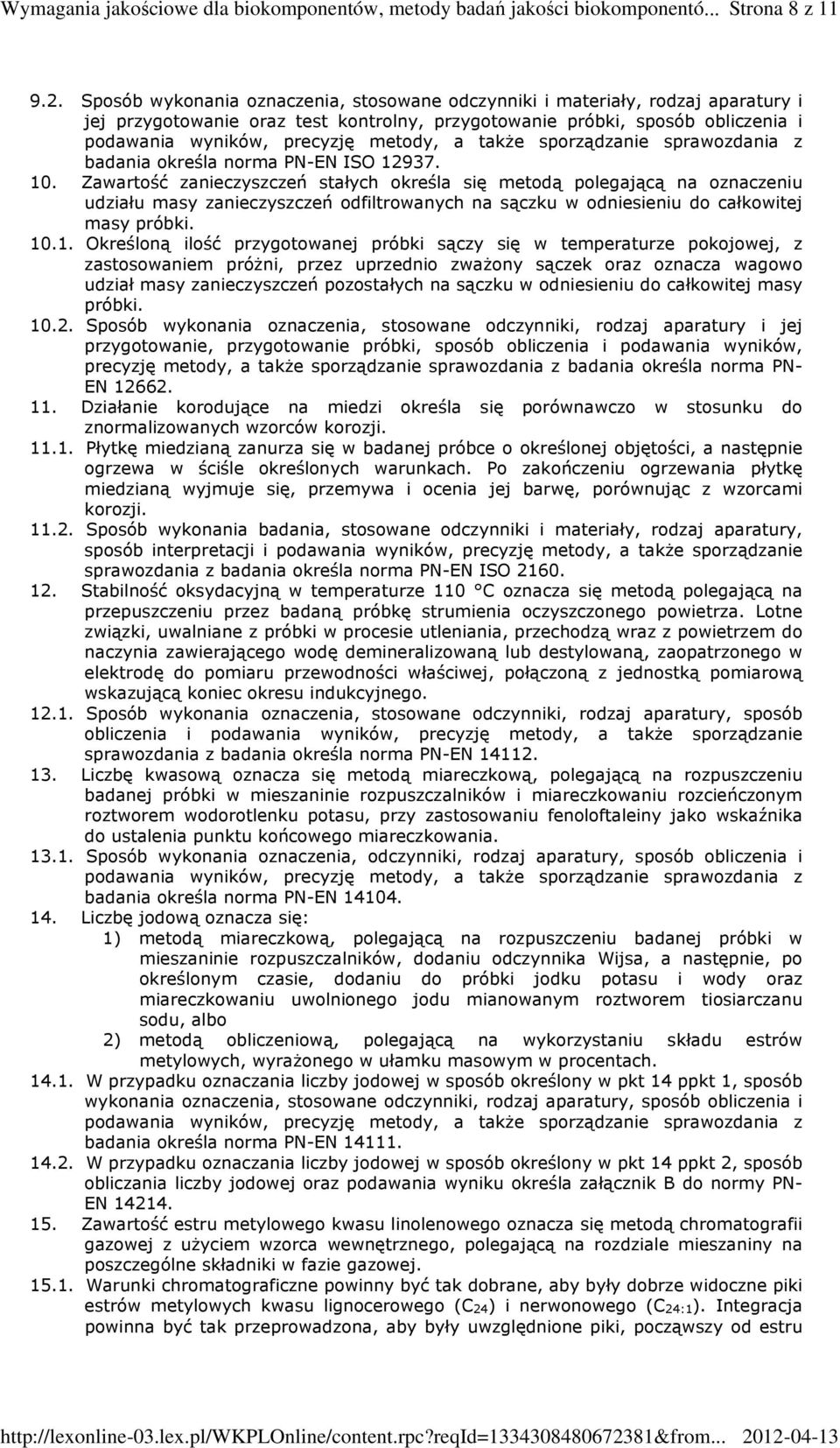 Wymagania jakościowe dla biokomponentów, metody badań jakości biokomponentó... Strona 8 z 11

9.2. Sposób wykonania oznaczenia, stosowane odczynniki i materiały, rodzaj aparatury i jej przygotowanie oraz test kontrolny, przygotowanie próbki, sposób obliczenia i podawania wyników, precyzję metody, a także sporządzanie sprawozdania z badania określa norma PN-EN ISO 12937.

10. Zawartość zanieczyszczeń stałych określa się metodą polegającą na oznaczeniu udziału masy zanieczyszczeń odfiltrowanych na sączku w odniesieniu do całkowitej masy próbki.

10.1. Określoną ilość przygotowanej próbki sączy się w temperaturze pokojowej, z zastosowaniem próżni, przez uprzednio zważony sączek oraz oznacza wagowo udział masy zanieczyszczeń pozostałych na sączku w odniesieniu do całkowitej masy próbki.

10.2. Sposób wykonania oznaczenia, stosowane odczynniki, rodzaj aparatury i jej przygotowanie, przygotowanie próbki, sposób obliczenia i podawania wyników, precyzję metody, a także sporządzanie sprawozdania z badania określa norma PN-EN 12662.

11. Działanie korodujące na miedzi określa się porównawczo w stosunku do znormalizowanych wzorców korozji.

11.1. Płytkę miedzianą zanurza się w badanej próbce o określonej objętości, a następnie ogrzewa w ściśle określonych warunkach. Po zakończeniu ogrzewania płytkę miedzianą wyjmuje się, przemywa i ocenia jej barwę, porównując z wzorcami korozji.

11.2. Sposób wykonania badania, stosowane odczynniki i materiały, rodzaj aparatury, sposób interpretacji i podawania wyników, precyzję metody, a także sporządzanie sprawozdania z badania określa norma PN-EN ISO 2160.

12. Stabilność oksydacyjną w temperaturze 110 °C oznacza się metodą polegającą na przepuszczeniu przez badaną próbkę strumienia oczyszczonego powietrza. Lotne związki, uwalniane z próbki w procesie utleniania, przechodzą wraz z powietrzem do naczynia zawierającego wodę demineralizowaną lub destylowaną, zaopatrzonego w elektrodę do pomiaru przewodności właściwej, połączoną z jednostką pomiarową wskazującą koniec okresu indukcyjnego.

12.1. Sposób wykonania oznaczenia, stosowane odczynniki, rodzaj aparatury, sposób obliczenia i podawania wyników, precyzję metody, a także sporządzanie sprawozdania z badania określa norma PN-EN 14112.

13. Liczbę kwasową oznacza się metodą miareczkową, polegającą na rozpuszczeniu badanej próbki w mieszaninie rozpuszczalników i miareczkowaniu rozcieńczonym roztworem wodorotlenku potasu, przy zastosowaniu fenoloftaleiny jako wskaźnika do ustalenia punktu końcowego miareczkowania.

13.1. Sposób wykonania oznaczenia, odczynniki, rodzaj aparatury, sposób obliczenia i podawania wyników, precyzję metody, a także sporządzanie sprawozdania z badania określa norma PN-EN 14104.

14. Liczbę jodową oznacza się:
1) metodą miareczkową, polegającą na rozpuszczeniu badanej próbki w mieszaninie rozpuszczalników, dodaniu odczynnika Wijsa, a następnie, po określonym czasie, dodaniu do próbki jodku potasu i wody oraz miareczkowaniu uwolnionego jodu mianowanym roztworem tiosiarczanu sodu, albo
2) metodą obliczeniową, polegającą na wykorzystaniu składu estrów metylowych, wyrażonego w ułamku masowym w procentach.

14.1. W przypadku oznaczania liczby jodowej w sposób określony w pkt 14 ppkt 1, sposób wykonania oznaczenia, stosowane odczynniki, rodzaj aparatury, sposób obliczenia i podawania wyników, precyzję metody, a także sporządzanie sprawozdania z badania określa norma PN-EN 14111.

14.2. W przypadku oznaczania liczby jodowej w sposób określony w pkt 14 ppkt 2, sposób obliczania liczby jodowej oraz podawania wyniku określa załącznik B do normy PN-EN 14214.

15. Zawartość estru metylowego kwasu linolenowego oznacza się metodą chromatografii gazowej z użyciem wzorca wewnętrznego, polegającą na rozdziale mieszaniny na poszczególne składniki w fazie gazowej.

15.1. Warunki chromatograficzne powinny być tak dobrane, aby były dobrze widoczne piki estrów metylowych kwasu lignocerowego ($C_{24}$) i nerwonowego ($C_{24:1}$). Integracja powinna być tak przeprowadzona, aby były uwzględnione piki, począwszy od estru

http://lexonline-03.lex.pl/WKPLOnline/content.rpc?reqId=1334308480672381&from... 2012-04-13